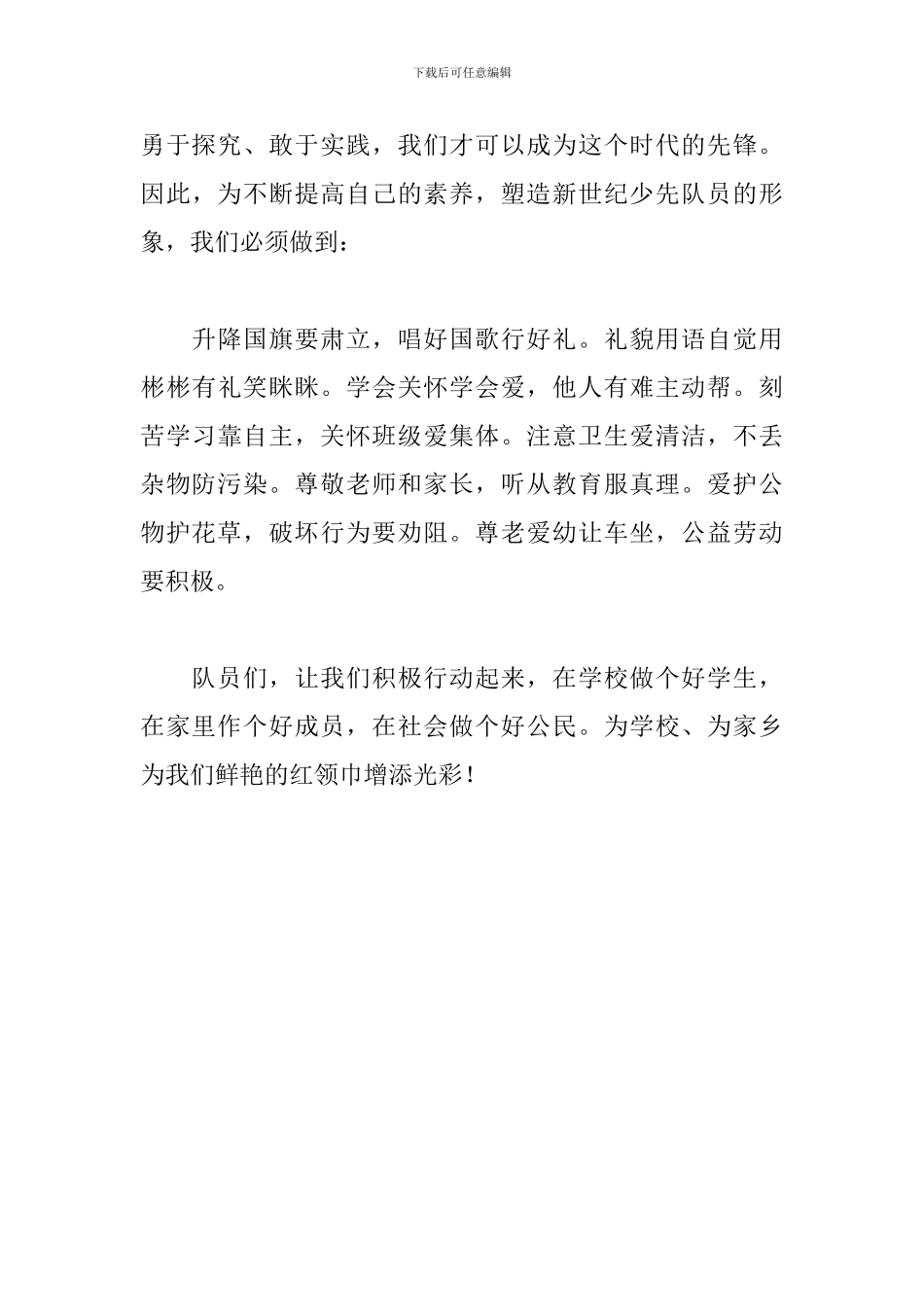 下载后可任意编辑

勇于探究、敢于实践，我们才可以成为这个时代的先锋。因此，为不断提高自己的素养，塑造新世纪少先队员的形象，我们必须做到：

升降国旗要肃立，唱好国歌行好礼。礼貌用语自觉用彬彬有礼笑眯眯。学会关怀学会爱，他人有难主动帮。刻苦学习靠自主，关怀班级爱集体。注意卫生爱清洁，不丢杂物防污染。尊敬老师和家长，听从教育服真理。爱护公物护花草，破坏行为要劝阻。尊老爱幼让车坐，公益劳动要积极。

队员们，让我们积极行动起来，在学校做个好学生，在家里作个好成员，在社会做个好公民。为学校、为家乡为我们鲜艳的红领巾增添光彩！